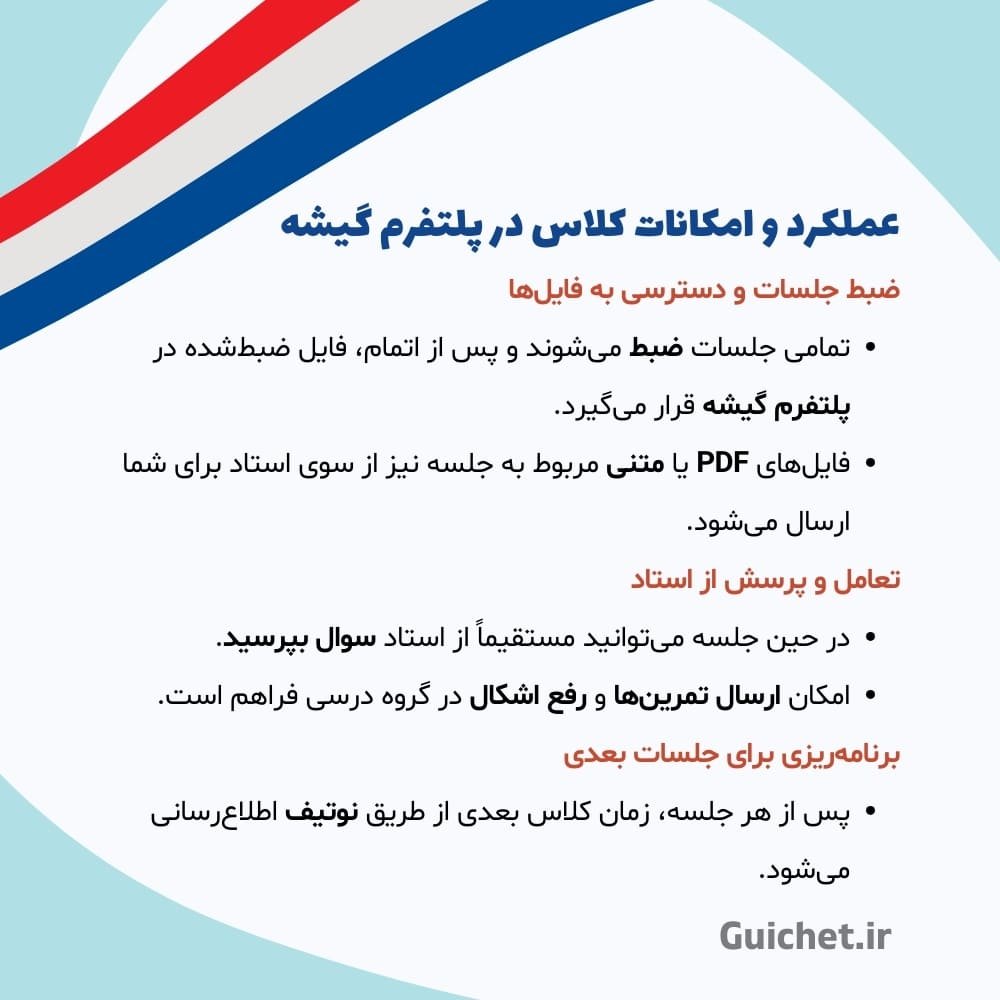 عملکرد و امکانات کلاس در پلتفرم گیشه

ضبط جلسات و دسترسی به فایل‌ها

• تمامی جلسات ضبط می‌شوند و پس از اتمام، فایل ضبط‌شده در پلتفرم گیشه قرار می‌گیرد.

• فایل‌های PDF یا متنی مربوط به جلسه نیز از سوی استاد برای شما ارسال می‌شود.

تعامل و پرسش از استاد

• در حین جلسه می‌توانید مستقیماً از استاد سوال بپرسید.

• امکان ارسال تمرین‌ها و رفع اشکال در گروه درسی فراهم است.

برنامه‌ریزی برای جلسات بعدی

• پس از هر جلسه، زمان کلاس بعدی از طریق نوتیف اطلاع‌رسانی می‌شود.

Guichet.ir